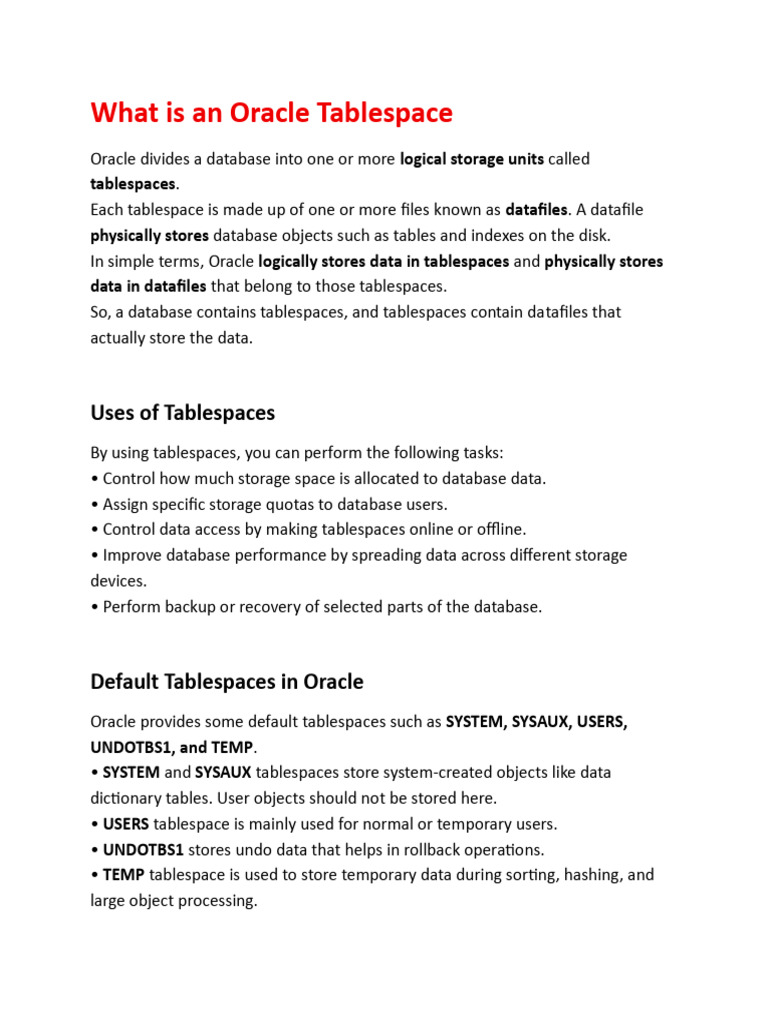 What is an Oracle Tablespace

Oracle divides a database into one or more logical storage units called tablespaces.
Each tablespace is made up of one or more files known as datafiles. A datafile physically stores database objects such as tables and indexes on the disk.
In simple terms, Oracle logically stores data in tablespaces and physically stores data in datafiles that belong to those tablespaces.
So, a database contains tablespaces, and tablespaces contain datafiles that actually store the data.

Uses of Tablespaces

By using tablespaces, you can perform the following tasks:
• Control how much storage space is allocated to database data.
• Assign specific storage quotas to database users.
• Control data access by making tablespaces online or offline.
• Improve database performance by spreading data across different storage devices.
• Perform backup or recovery of selected parts of the database.

Default Tablespaces in Oracle

Oracle provides some default tablespaces such as SYSTEM, SYSAUX, USERS, UNDOTBS1, and TEMP.
• SYSTEM and SYSAUX tablespaces store system-created objects like data dictionary tables. User objects should not be stored here.
• USERS tablespace is mainly used for normal or temporary users.
• UNDOTBS1 stores undo data that helps in rollback operations.
• TEMP tablespace is used to store temporary data during sorting, hashing, and large object processing.